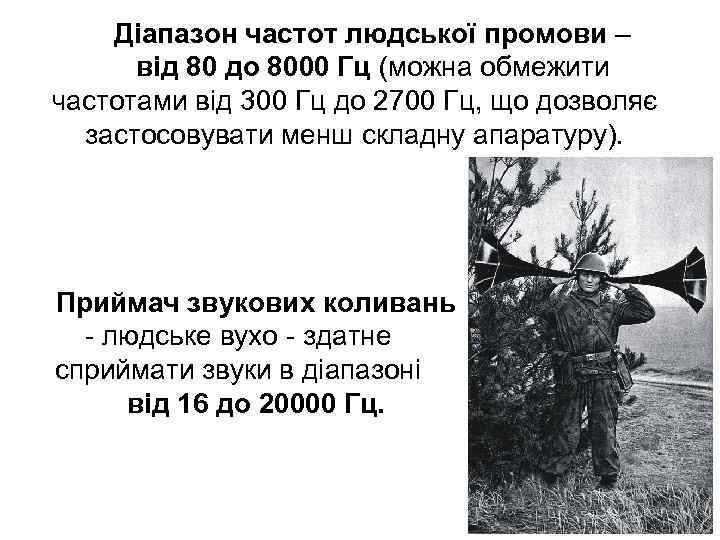 Діапазон частот людської промови – від 80 до 8000 Гц (можна обмежити частотами від 300 Гц до 2700 Гц, що дозволяє застосовувати менш складну апаратуру).

Приймач звукових коливань - людське вухо - здатне сприймати звуки в діапазоні від 16 до 20000 Гц.